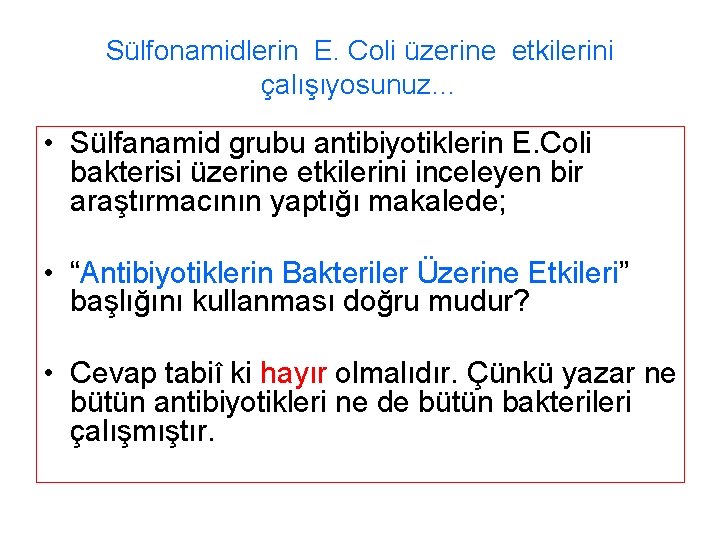 Sülfonamidlerin E. Coli üzerine etkilerini çalışıyosunuz…

• Sülfanamid grubu antibiyotiklerin E.Coli bakterisi üzerine etkilerini inceleyen bir araştırmacının yaptığı makalede;

• “Antibiyotiklerin Bakteriler Üzerine Etkileri” başlığını kullanması doğru mudur?

• Cevap tabiî ki hayır olmalıdır. Çünkü yazar ne bütün antibiyotikleri ne de bütün bakterileri çalışmıştır.